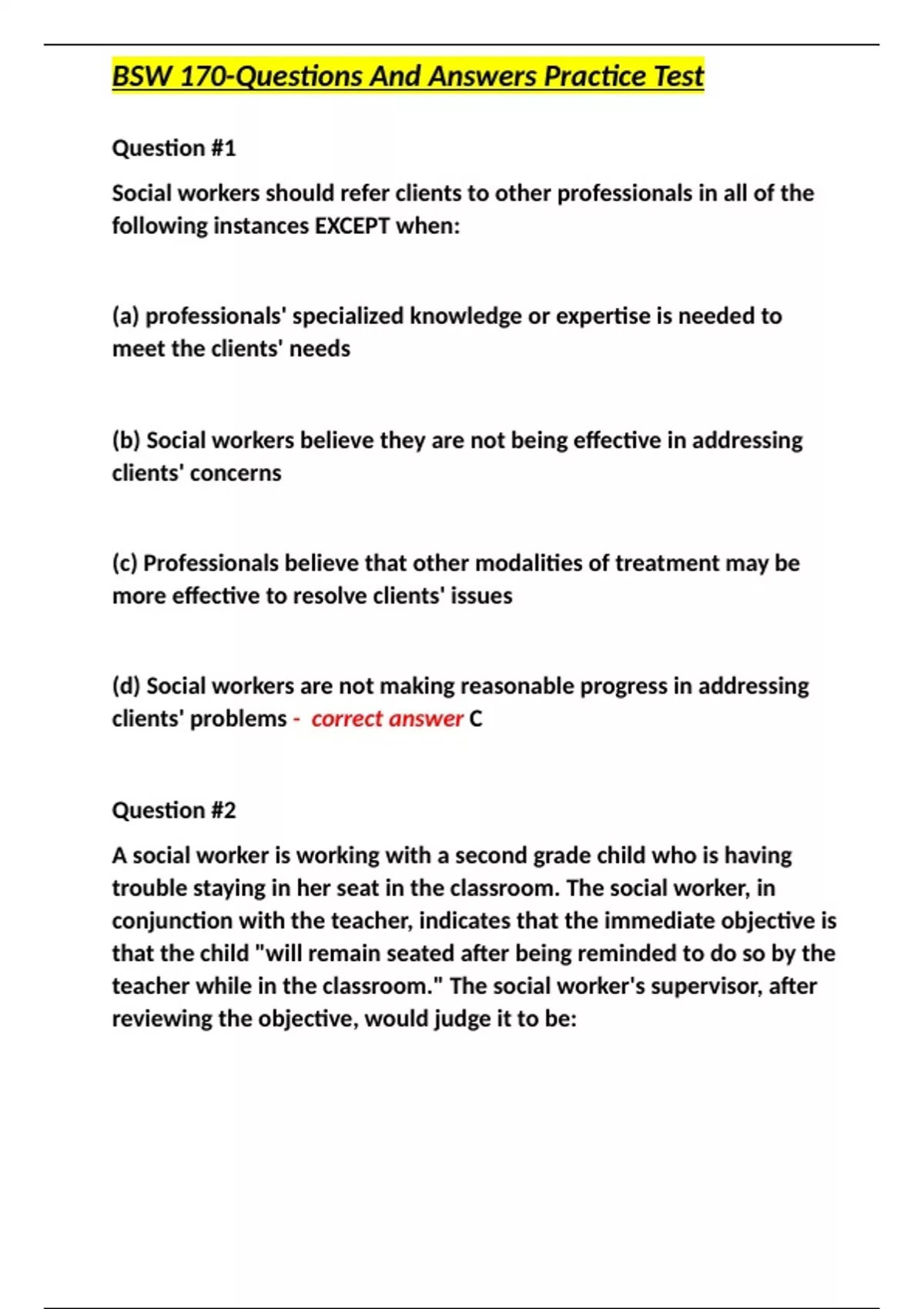 BSW 170-Questions And Answers Practice Test

Question #1

Social workers should refer clients to other professionals in all of the following instances EXCEPT when:

(a) professionals' specialized knowledge or expertise is needed to meet the clients' needs

(b) Social workers believe they are not being effective in addressing clients' concerns

(c) Professionals believe that other modalities of treatment may be more effective to resolve clients' issues

(d) Social workers are not making reasonable progress in addressing clients' problems - correct answer C

Question #2

A social worker is working with a second grade child who is having trouble staying in her seat in the classroom. The social worker, in conjunction with the teacher, indicates that the immediate objective is that the child "will remain seated after being reminded to do so by the teacher while in the classroom." The social worker's supervisor, after reviewing the objective, would judge it to be: